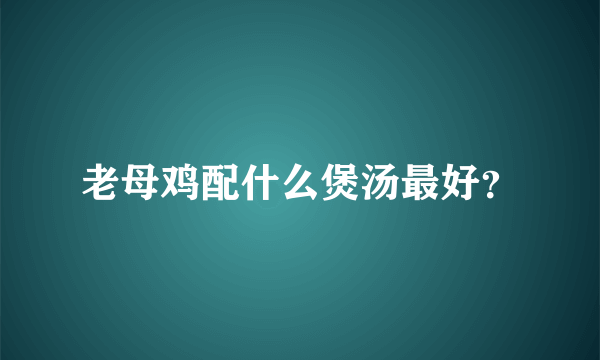 老母鸡配什么煲汤最好?